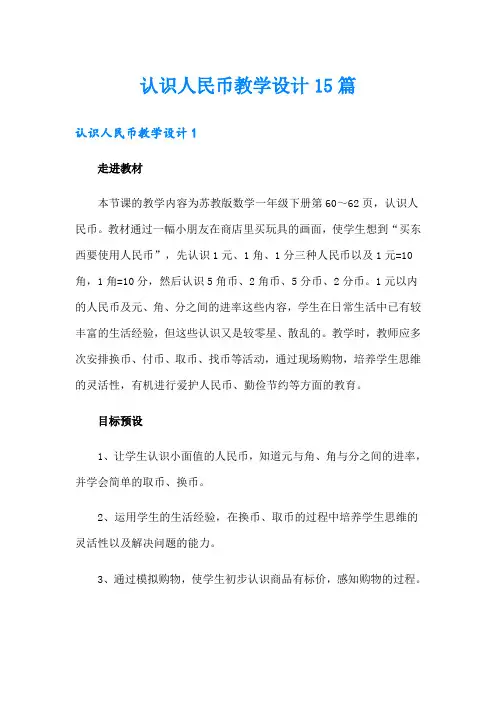 认识人民币教学设计15篇

认识人民币教学设计1

走进教材

本节课的教学内容为苏教版数学一年级下册第60～62页，认识人民币。教材通过一幅小朋友在商店里买玩具的画面，使学生想到“买东西要使用人民币”，先认识1元、1角、1分三种人民币以及1元=10角，1角=10分，然后认识5角币、2角币、5分币、2分币。1元以内的人民币及元、角、分之间的进率这些内容，学生在日常生活中已有较丰富的生活经验，但这些认识又是较零星、散乱的。教学时，教师应多次安排换币、付币、取币、找币等活动，通过现场购物，培养学生思维的灵活性，有机进行爱护人民币、勤俭节约等方面的教育。

目标预设

1、让学生认识小面值的人民币，知道元与角、角与分之间的进率，并学会简单的取币、换币。

2、运用学生的生活经验，在换币、取币的过程中培养学生思维的灵活性以及解决问题的能力。

3、通过模拟购物，使学生初步认识商品有标价，感知购物的过程。